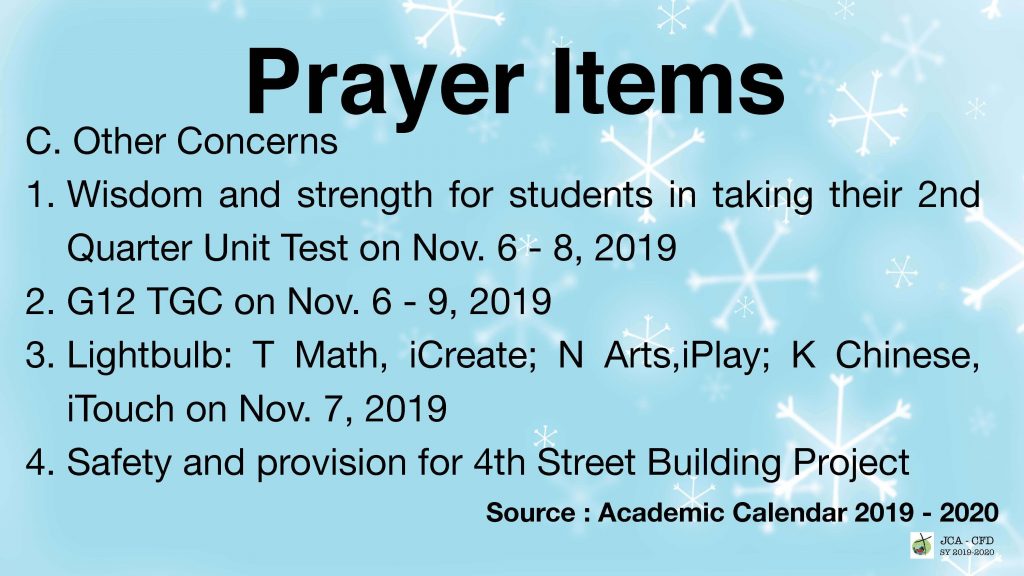 Prayer Items

C. Other Concerns

1. Wisdom and strength for students in taking their 2nd Quarter Unit Test on Nov. 6 - 8, 2019
2. G12 TGC on Nov. 6 - 9, 2019
3. Lightbulb: T Math, iCreate; N Arts,iPlay; K Chinese, iTouch on Nov. 7, 2019
4. Safety and provision for 4th Street Building Project

Source : Academic Calendar 2019 - 2020

JCA - CFD
SY 2019-2020